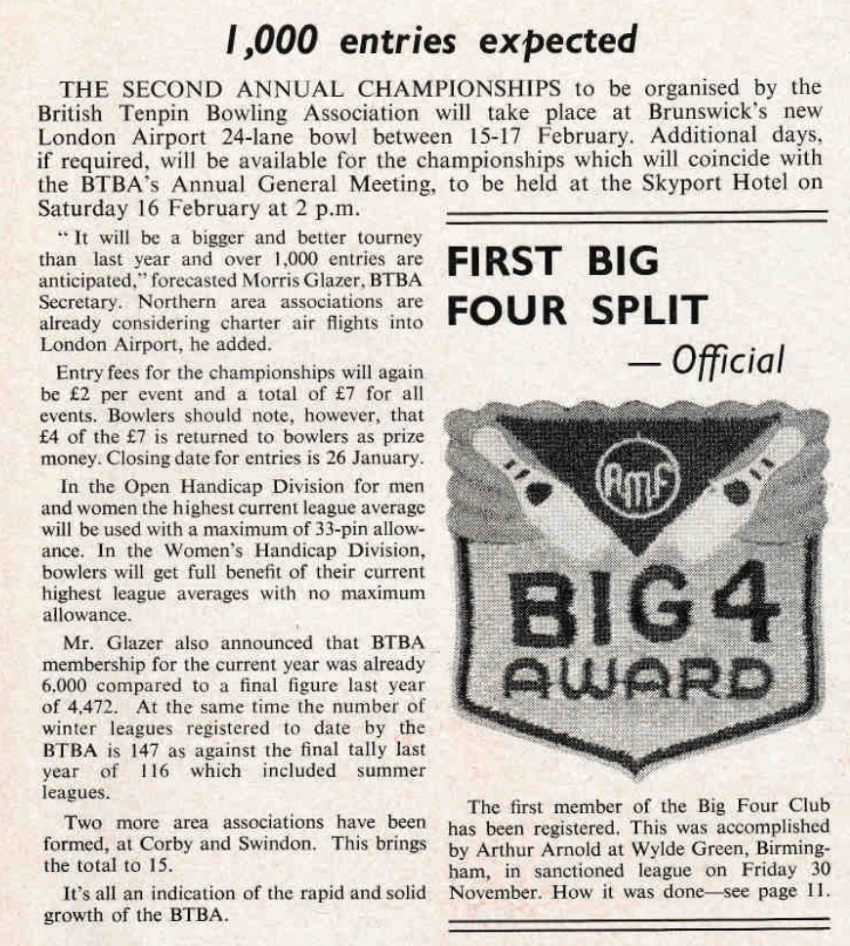 1,000 entries expected

THE SECOND ANNUAL CHAMPIONSHIPS to be organised by the British Tenpin Bowling Association will take place at Brunswick's new London Airport 24-lane bowl between 15-17 February. Additional days, if required, will be available for the championships which will coincide with the BTBA's Annual General Meeting, to be held at the Skyport Hotel on Saturday 16 February at 2 p.m.

"It will be a bigger and better tourney than last year and over 1,000 entries are anticipated," forecasted Morris Glazer, BTBA Secretary. Northern area associations are already considering charter air flights into London Airport, he added.

Entry fees for the championships will again be £2 per event and a total of £7 for all events. Bowlers should note, however, that £4 of the £7 is returned to bowlers as prize money. Closing date for entries is 26 January.

In the Open Handicap Division for men and women the highest current league average will be used with a maximum of 33-pin allowance. In the Women's Handicap Division, bowlers will get full benefit of their current highest league averages with no maximum allowance.

Mr. Glazer also announced that BTBA membership for the current year was already 6,000 compared to a final figure last year of 4,472. At the same time the number of winter leagues registered to date by the BTBA is 147 as against the final tally last year of 116 which included summer leagues.

Two more area associations have been formed, at Corby and Swindon. This brings the total to 15.

It's all an indication of the rapid and solid growth of the BTBA.

FIRST BIG FOUR SPLIT
— Official

AMF
BIG 4
AWARD

The first member of the Big Four Club has been registered. This was accomplished by Arthur Arnold at Wylde Green, Birmingham, in sanctioned league on Friday 30 November. How it was done—see page 11.